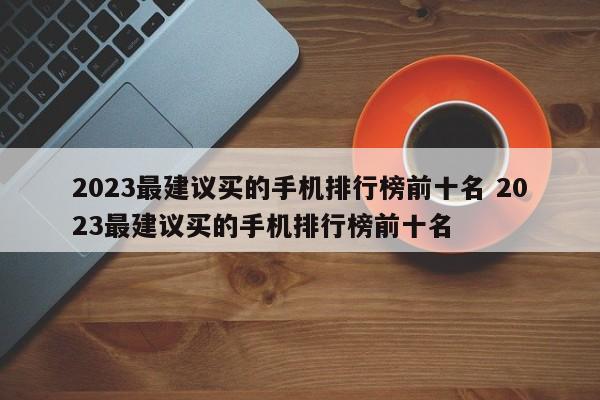 2023最建议买的手机排行榜前十名 2023最建议买的手机排行榜前十名